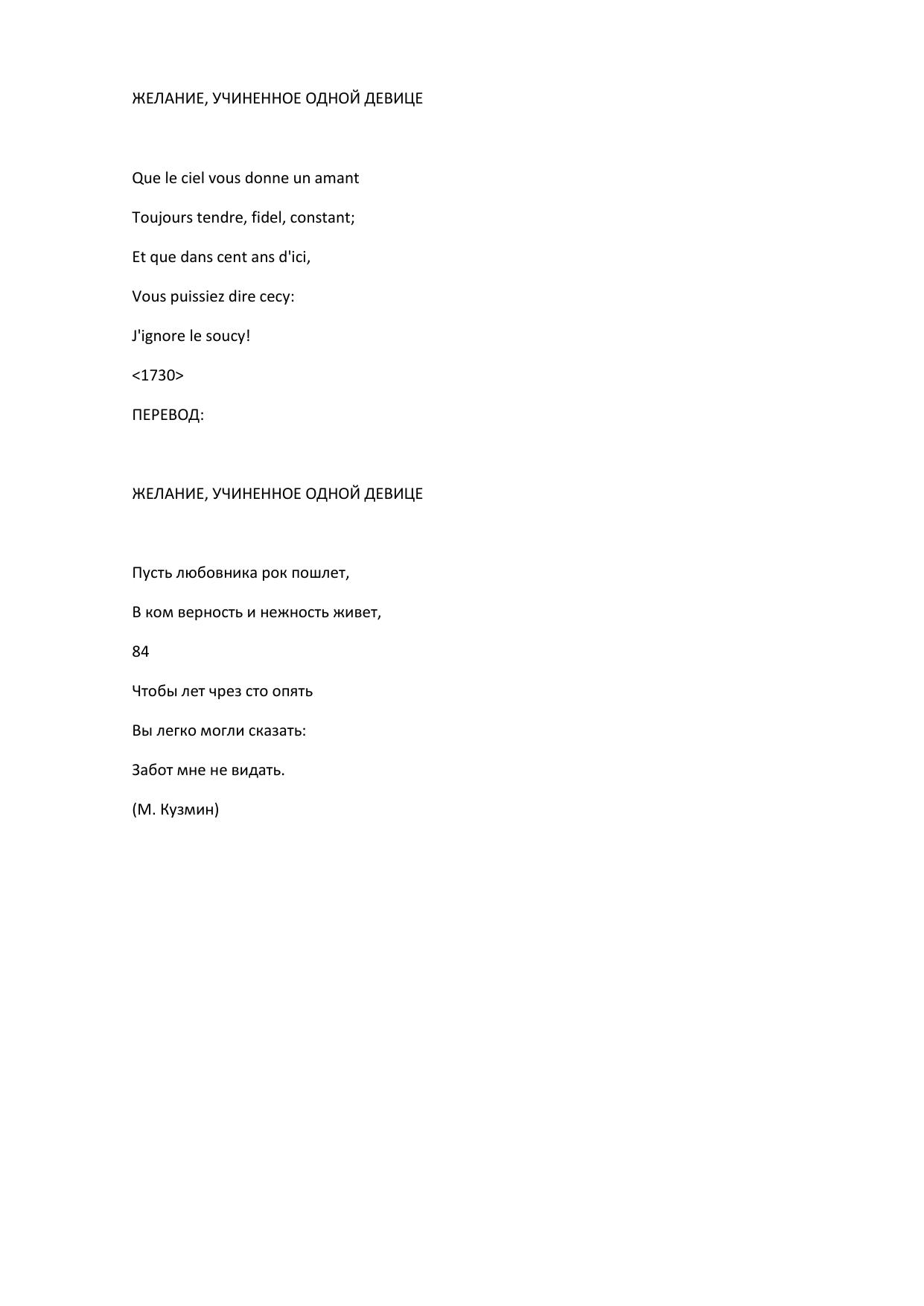 ЖЕЛАНИЕ, УЧИНЕННОЕ ОДНОЙ ДЕВИЦЕ

Que le ciel vous donne un amant

Toujours tendre, fidel, constant;

Et que dans cent ans d'ici,

Vous puissiez dire cecy:

J'ignore le soucy!

<1730>

ПЕРЕВОД:

ЖЕЛАНИЕ, УЧИНЕННОЕ ОДНОЙ ДЕВИЦЕ

Пусть любовника рок пошлет,

В ком верность и нежность живет,

84

Чтобы лет чрез сто опять

Вы легко могли сказать:

Забот мне не видать.

(М. Кузмин)